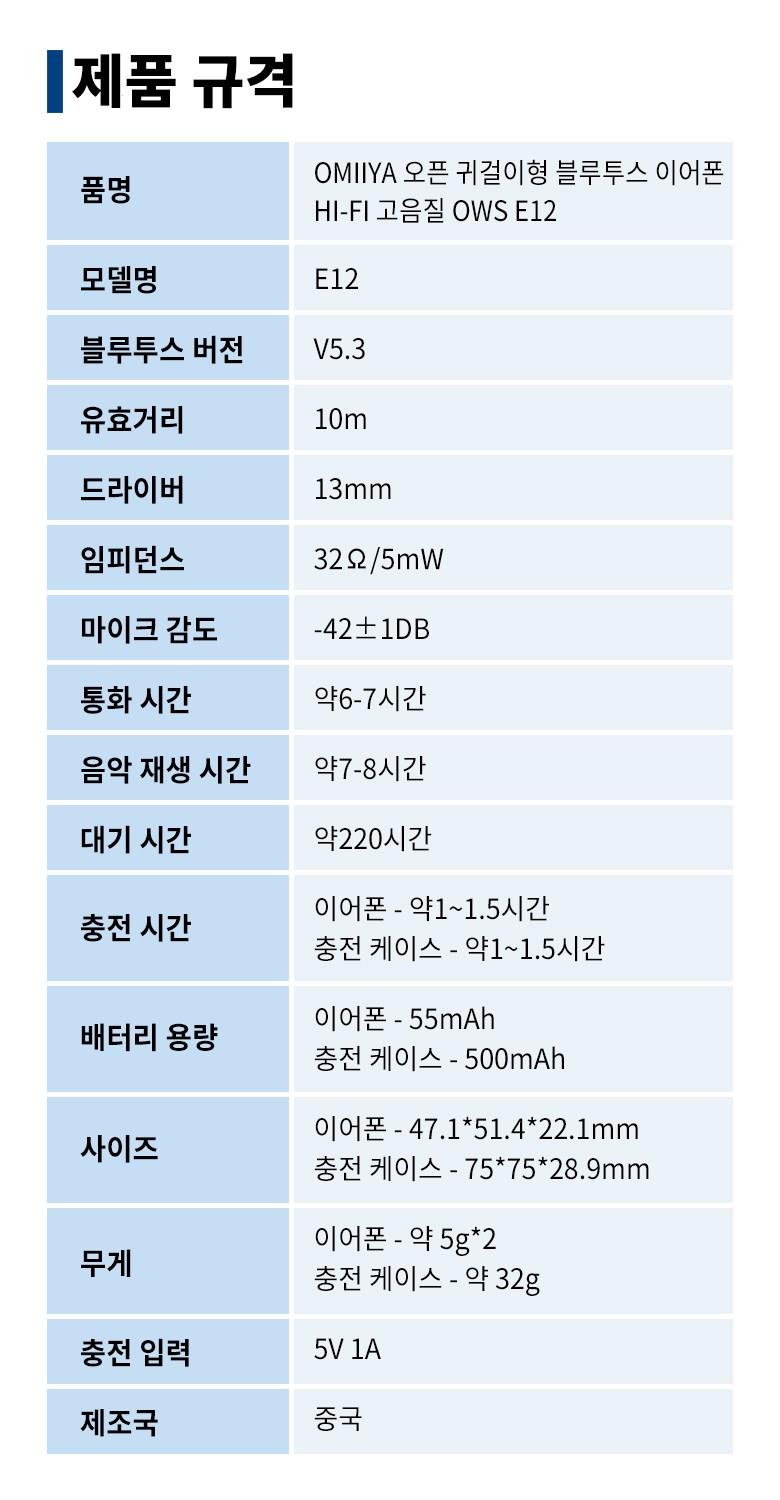 제품 규격

| 품명 | OMIIYA 오픈 귀걸이형 블루투스 이어폰 HI-FI 고음질 OWS E12 |
|---|---|
| 모델명 | E12 |
| 블루투스 버전 | V5.3 |
| 유효거리 | 10m |
| 드라이버 | 13mm |
| 임피던스 | 32Ω/5mW |
| 마이크 감도 | -42±1DB |
| 통화 시간 | 약6-7시간 |
| 음악 재생 시간 | 약7-8시간 |
| 대기 시간 | 약220시간 |
| 충전 시간 | 이어폰 - 약1~1.5시간 충전 케이스 - 약1~1.5시간 |
| 배터리 용량 | 이어폰 - 55mAh 충전 케이스 - 500mAh |
| 사이즈 | 이어폰 - 47.1*51.4*22.1mm 충전 케이스 - 75*75*28.9mm |
| 무게 | 이어폰 - 약 5g*2 충전 케이스 - 약 32g |
| 충전 입력 | 5V 1A |
| 제조국 | 중국 |